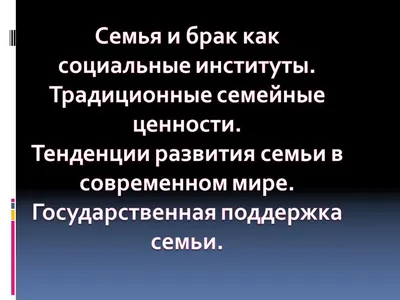 Семья и брак как социальные институты.
Традиционные семейные ценности.
Тенденции развития семьи в современном мире.
Государственная поддержка семьи.